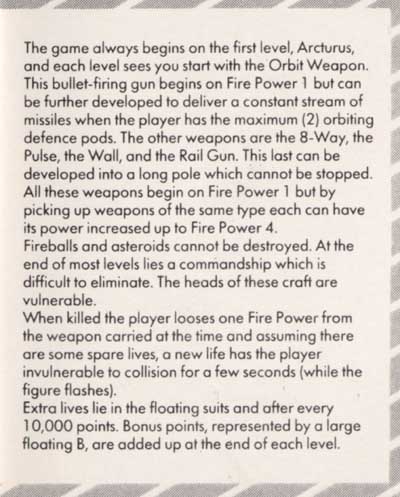 The game always begins on the first level, Arcturus, and each level sees you start with the Orbit Weapon. This bullet-firing gun begins on Fire Power 1 but can be further developed to deliver a constant stream of missiles when the player has the maximum (2) orbiting defence pods. The other weapons are the 8-Way, the Pulse, the Wall, and the Rail Gun. This last can be developed into a long pole which cannot be stopped. All these weapons begin on Fire Power 1 but by picking up weapons of the same type each can have its power increased up to Fire Power 4.
Fireballs and asteroids cannot be destroyed. At the end of most levels lies a commandship which is difficult to eliminate. The heads of these craft are vulnerable.
When killed the player looses one Fire Power from the weapon carried at the time and assuming there are some spare lives, a new life has the player invulnerable to collision for a few seconds (while the figure flashes).
Extra lives lie in the floating suits and after every 10,000 points. Bonus points, represented by a large floating B, are added up at the end of each level.